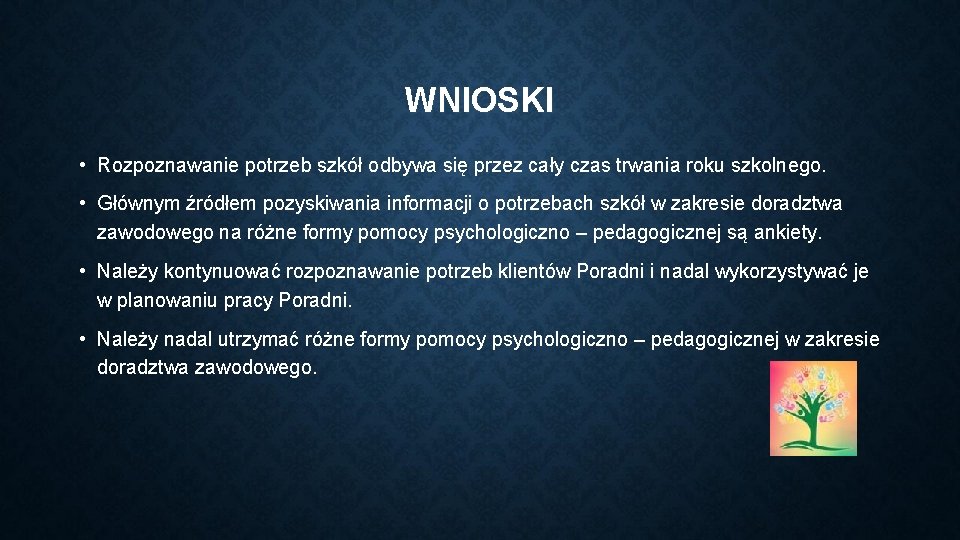 WNIOSKI

• Rozpoznawanie potrzeb szkół odbywa się przez cały czas trwania roku szkolnego.

• Głównym źródłem pozyskiwania informacji o potrzebach szkół w zakresie doradztwa zawodowego na różne formy pomocy psychologiczno – pedagogicznej są ankiety.

• Należy kontynuować rozpoznawanie potrzeb klientów Poradni i nadal wykorzystywać je w planowaniu pracy Poradni.

• Należy nadal utrzymać różne formy pomocy psychologiczno – pedagogicznej w zakresie doradztwa zawodowego.